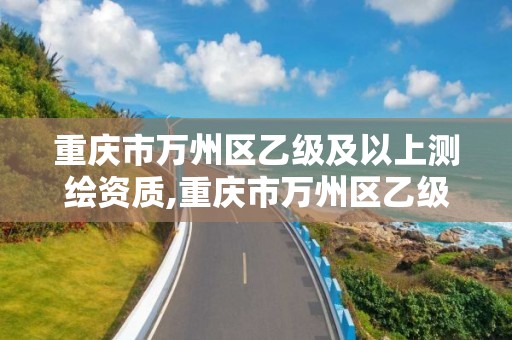 重庆市万州区乙级及以上测绘资质,重庆市万州区乙级